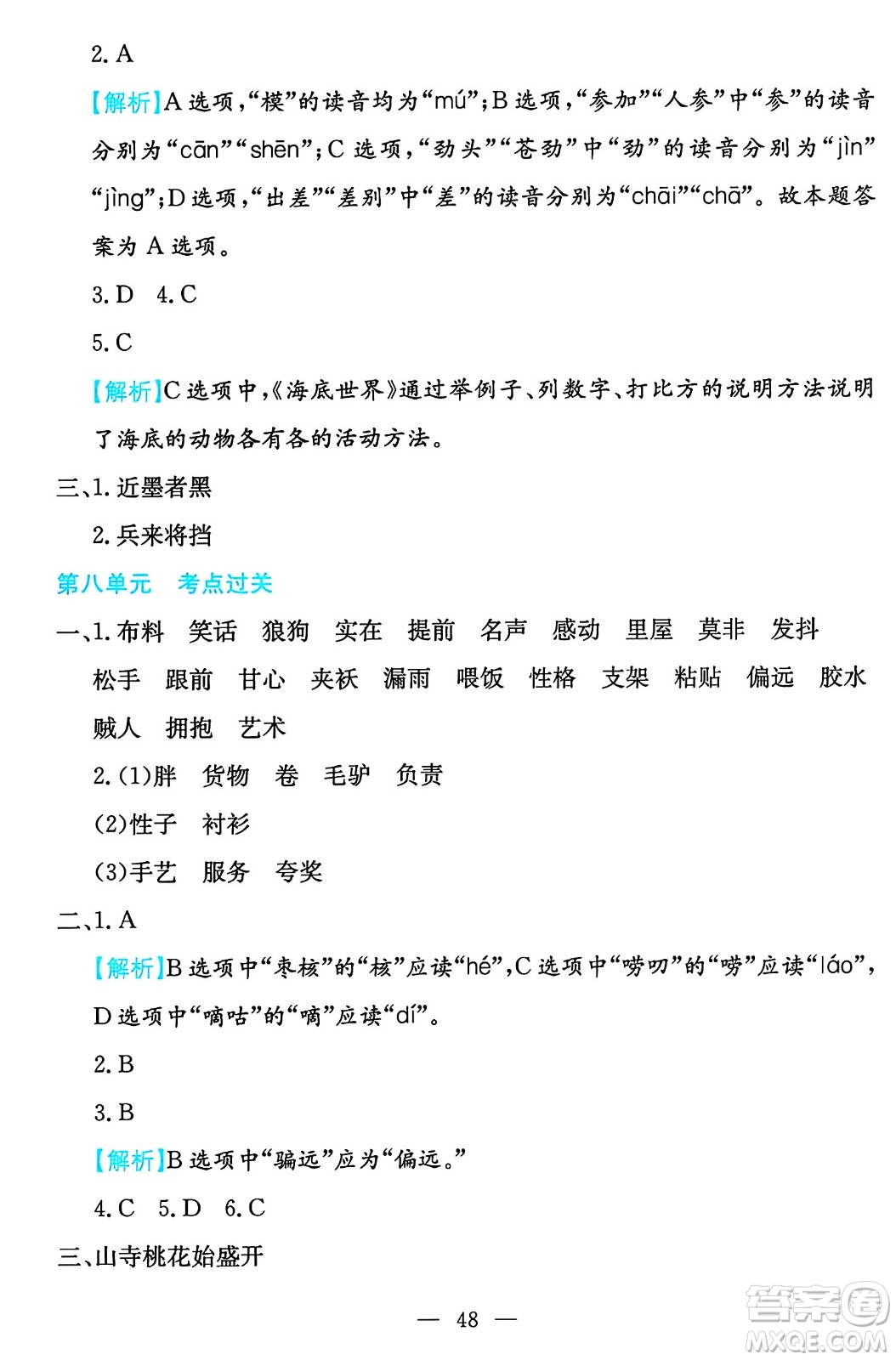 2. A

【解析】A 选项，“模”的读音均为“mú”；B 选项，“参加”“人参”中“参”的读音分别为“cān”“shēn”；C 选项，“劲头”“苍劲”中“劲”的读音分别为“jìn”“jìng”；D 选项，“出差”“差别”中“差”的读音分别为“chāi”“chā”。故本题答案为 A 选项。

3. D　4. C

5. C

【解析】C 选项中，《海底世界》通过举例子、列数字、打比方的说明方法说明了海底的动物各有各的活动方法。

三、1. 近墨者黑

2. 兵来将挡

第八单元　考点过关

一、1. 布料　笑话　狼狗　实在　提前　名声　感动　里屋　莫非　发抖　松手　跟前　甘心　夹袄　漏雨　喂饭　性格　支架　粘贴　偏远　胶水　贼人　拥抱　艺术

2. (1)胖　货物　卷　毛驴　负责

(2)性子　衬衫

(3)手艺　服务　夸奖

二、1. A

【解析】B 选项中“枣核”的“核”应读“hé”，C 选项中“唠叨”的“唠”应读“láo”，D 选项中“嘀咕”的“嘀”应读“dí”。

2. B

3. B

【解析】B 选项中“骗远”应为“偏远。”

4. C　5. D　6. C

三、山寺桃花始盛开

— 48 —

答案圈 MXQE.COM